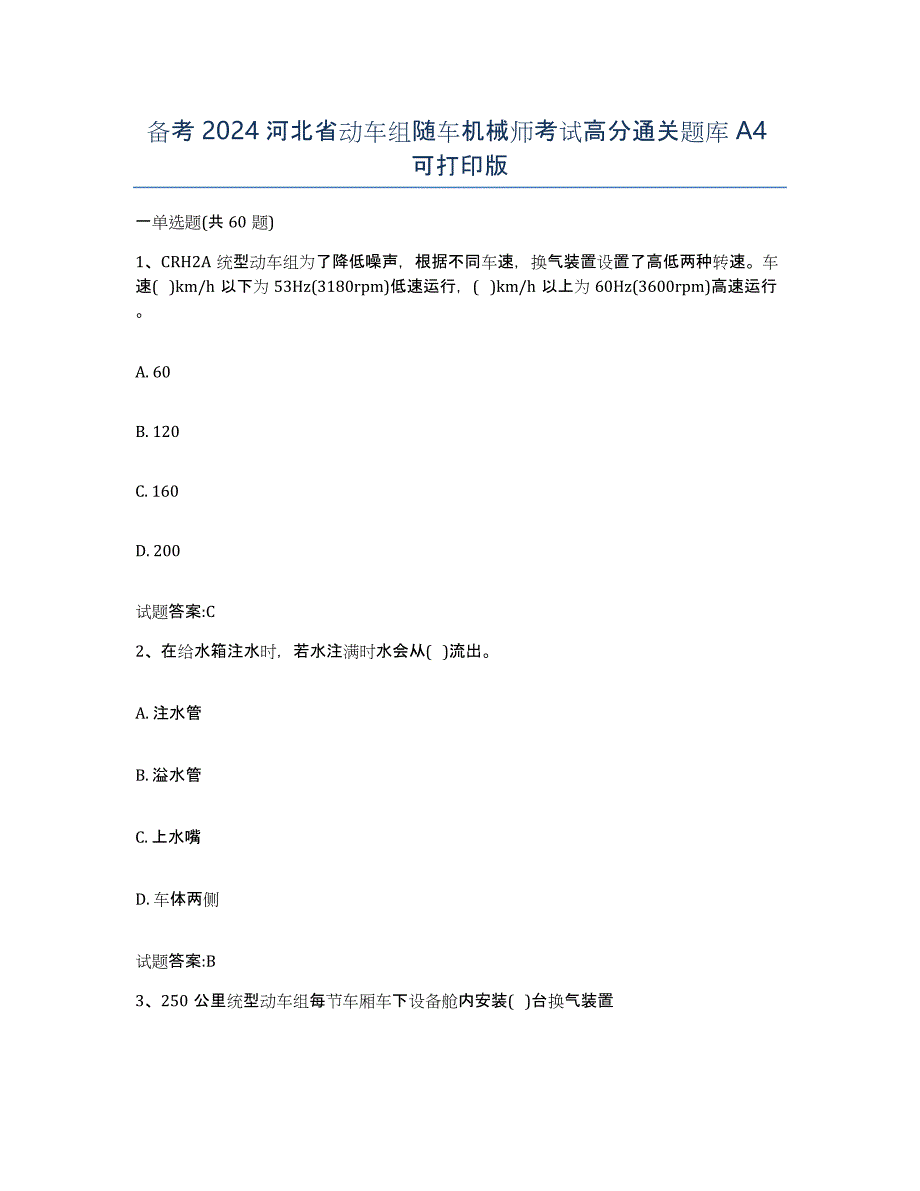 备考 2024 河北省动车组随车机械师考试高分通关题库 A4 可打印版

一单选题(共 60 题)

1、CRH2A 统型动车组为了降低噪声，根据不同车速，换气装置设置了高低两种转速。车速( )km/h 以下为 53Hz(3180rpm)低速运行，( )km/h 以上为 60Hz(3600rpm)高速运行。

A. 60

B. 120

C. 160

D. 200

试题答案:C

2、在给水箱注水时，若水注满时水会从( )流出。

A. 注水管

B. 溢水管

C. 上水嘴

D. 车体两侧

试题答案:B

3、250 公里统型动车组每节车厢车下设备舱内安装( )台换气装置